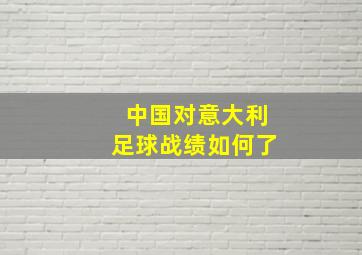 中国对意大利
足球战绩如何了